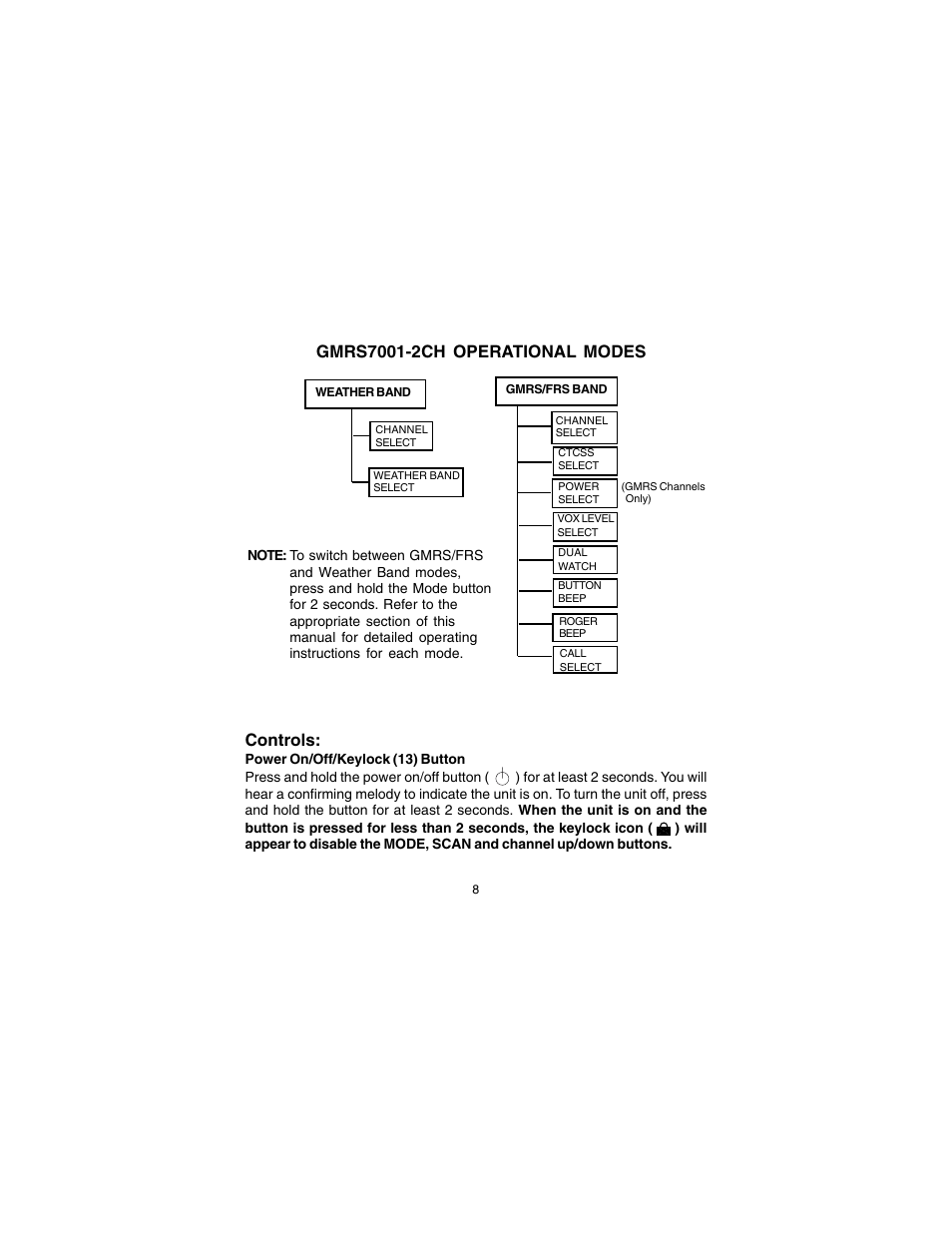 GMRS7001-2CH OPERATIONAL MODES

WEATHER BAND

CHANNEL SELECT

WEATHER BAND SELECT

GMRS/FRS BAND

CHANNEL SELECT

CTCSS SELECT

POWER SELECT

(GMRS Channels Only)

VOX LEVEL SELECT

DUAL WATCH

BUTTON BEEP

ROGER BEEP

CALL SELECT

NOTE: To switch between GMRS/FRS and Weather Band modes, press and hold the Mode button for 2 seconds. Refer to the appropriate section of this manual for detailed operating instructions for each mode.

Controls:

Power On/Off/Keylock (13) Button

Press and hold the power on/off button ( ) for at least 2 seconds. You will hear a confirming melody to indicate the unit is on. To turn the unit off, press and hold the button for at least 2 seconds. When the unit is on and the button is pressed for less than 2 seconds, the keylock icon ( ) will appear to disable the MODE, SCAN and channel up/down buttons.

8